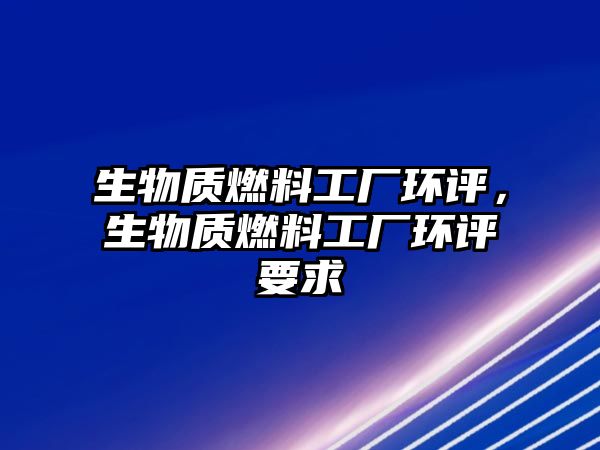 生物质燃料工厂环评，生物质燃料工厂环评要求